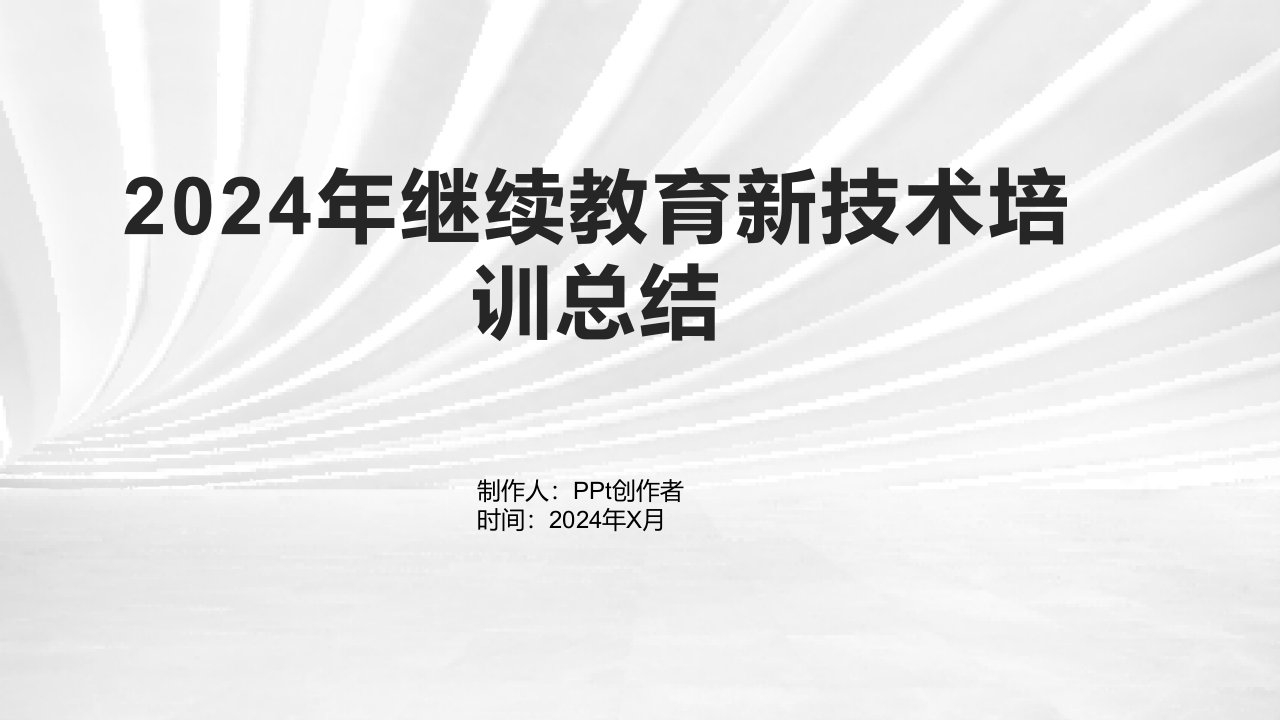 2024年继续教育新技术培训总结

制作人：PPt创作者
时间：2024年X月